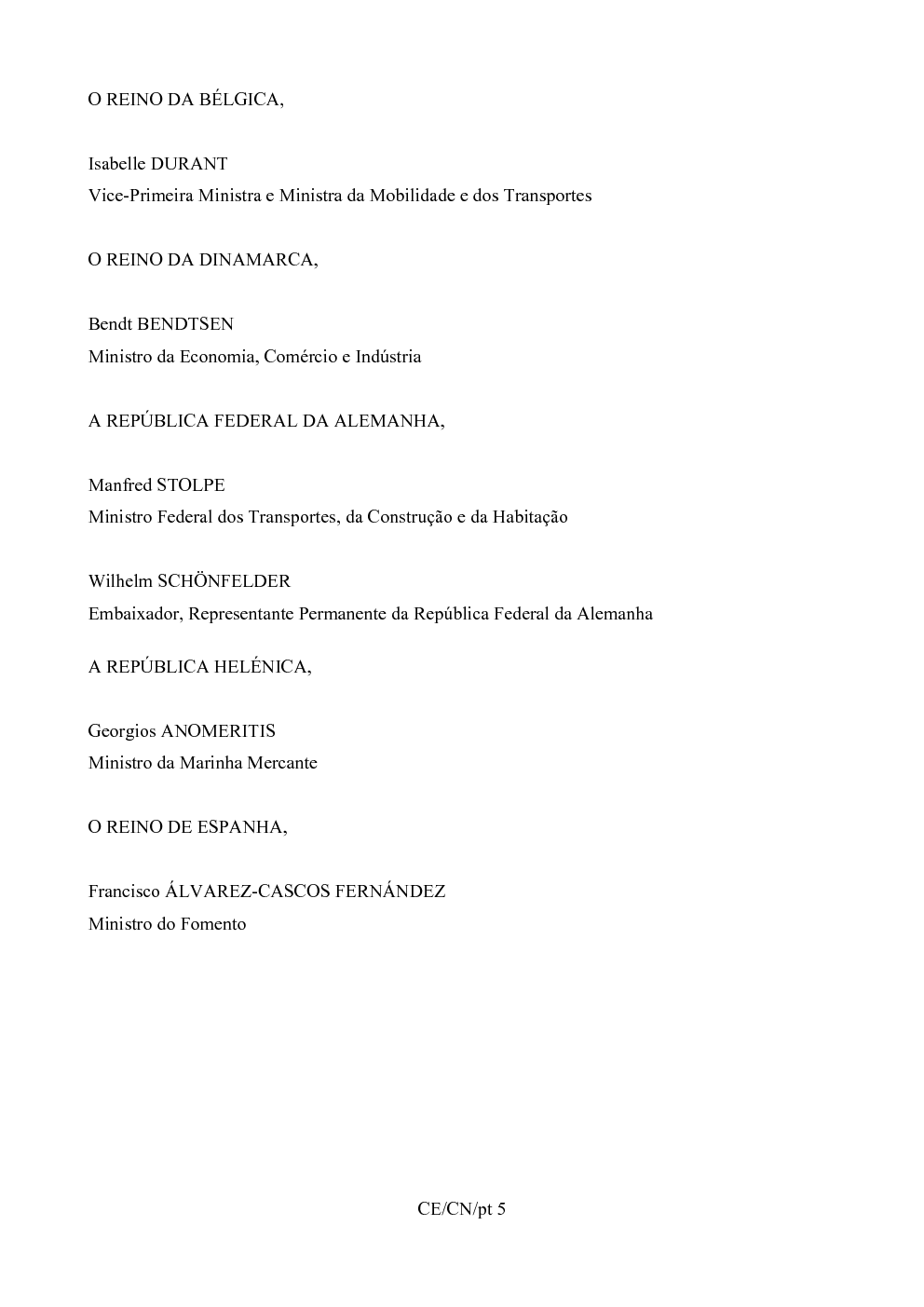 O REINO DA BÉLGICA,

Isabelle DURANT
Vice-Primeira Ministra e Ministra da Mobilidade e dos Transportes

O REINO DA DINAMARCA,

Bendt BENDTSEN
Ministro da Economia, Comércio e Indústria

A REPÚBLICA FEDERAL DA ALEMANHA,

Manfred STOLPE
Ministro Federal dos Transportes, da Construção e da Habitação

Wilhelm SCHÖNFELDER
Embaixador, Representante Permanente da República Federal da Alemanha

A REPÚBLICA HELÉNICA,

Georgios ANOMERITIS
Ministro da Marinha Mercante

O REINO DE ESPANHA,

Francisco ÁLVAREZ-CASCOS FERNÁNDEZ
Ministro do Fomento

CE/CN/pt 5